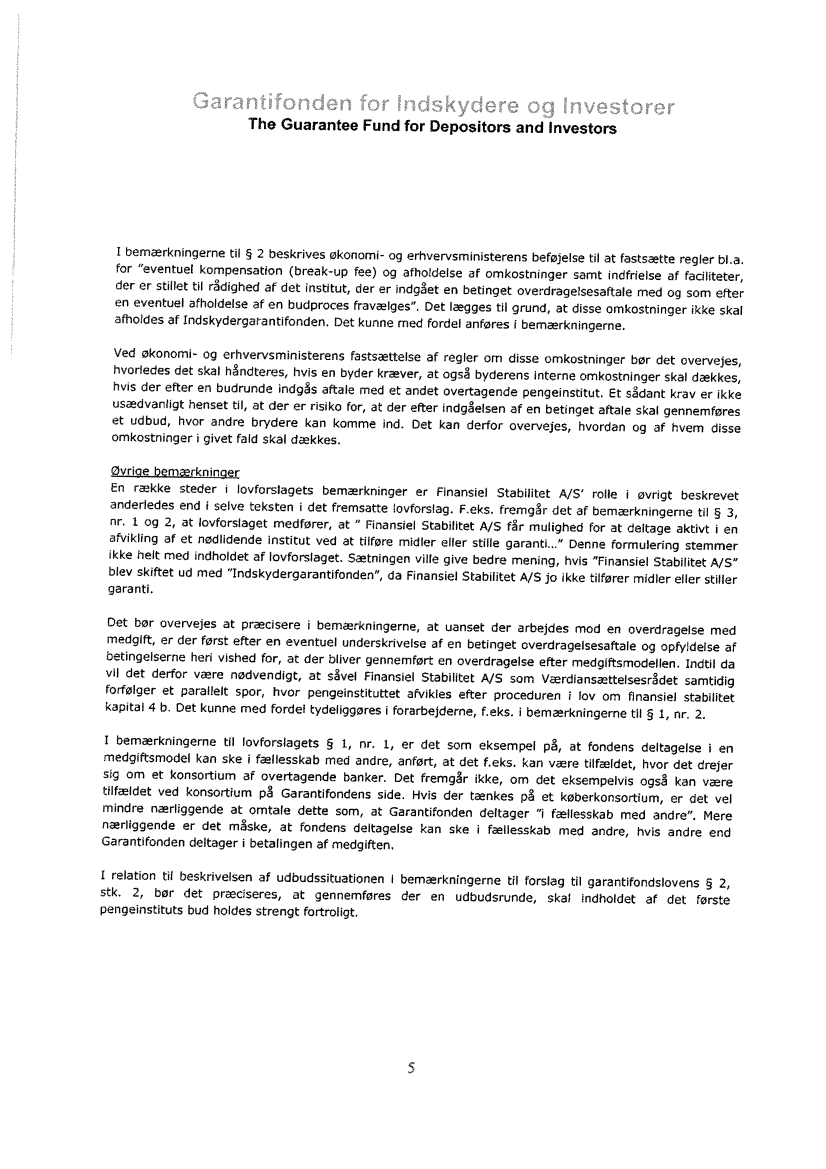 Garantifonden for Indskydere og Investorer
The Guarantee Fund for Depositors and Investors

I bemærkningerne til § 2 beskrives økonomi- og erhvervsministerens beføjelse til at fastsætte regler bl.a. for "eventuel kompensation (break-up fee) og afholdelse af omkostninger samt indfrielse af faciliteter, der er stillet til rådighed af det institut, der er indgået en betinget overdragelsesaftale med og som efter en eventuel afholdelse af en budproces fravælges". Det lægges til grund, at disse omkostninger ikke skal afholdes af Indskydergarantifonden. Det kunne med fordel anføres i bemærkningerne.

Ved økonomi- og erhvervsministerens fastsættelse af regler om disse omkostninger bør det overvejes, hvorledes det skal håndteres, hvis en byder kræver, at også byderens interne omkostninger skal dækkes, hvis der efter en budrunde indgås aftale med et andet overtagende pengeinstitut. Et sådant krav er ikke usædvanligt henset til, at der er risiko for, at der efter indgåelsen af en betinget aftale skal gennemføres et udbud, hvor andre brydere kan komme ind. Det kan derfor overvejes, hvordan og af hvem disse omkostninger i givet fald skal dækkes.

Øvrige bemærkninger
En række steder i lovforslagets bemærkninger er Finansiel Stabilitet A/S' rolle i øvrigt beskrevet anderledes end i selve teksten i det fremsatte lovforslag. F.eks. fremgår det af bemærkningerne til § 3, nr. 1 og 2, at lovforslaget medfører, at " Finansiel Stabilitet A/S får mulighed for at deltage aktivt i en afvikling af et nødlidende institut ved at tilføre midler eller stille garanti..." Denne formulering stemmer ikke helt med indholdet af lovforslaget. Sætningen ville give bedre mening, hvis "Finansiel Stabilitet A/S" blev skiftet ud med "Indskydergarantifonden", da Finansiel Stabilitet A/S jo ikke tilfører midler eller stiller garanti.

Det bør overvejes at præcisere i bemærkningerne, at uanset der arbejdes mod en overdragelse med medgift, er der først efter en eventuel underskrivelse af en betinget overdragelsesaftale og opfyldelse af betingelserne heri vished for, at der bliver gennemført en overdragelse efter medgiftsmodellen. Indtil da vil det derfor være nødvendigt, at såvel Finansiel Stabilitet A/S som Værdiansættelsesrådet samtidig forfølger et parallelt spor, hvor pengeinstituttet afvikles efter proceduren i lov om finansiel stabilitet kapital 4 b. Det kunne med fordel tydeliggøres i forarbejderne, f.eks. i bemærkningerne til § 1, nr. 2.

I bemærkningerne til lovforslagets § 1, nr. 1, er det som eksempel på, at fondens deltagelse i en medgiftsmodel kan ske i fællesskab med andre, anført, at det f.eks. kan være tilfældet, hvor det drejer sig om et konsortium af overtagende banker. Det fremgår ikke, om det eksempelvis også kan være tilfældet ved konsortium på Garantifondens side. Hvis der tænkes på et køberkonsortium, er det vel mindre nærliggende at omtale dette som, at Garantifonden deltager "i fællesskab med andre". Mere nærliggende er det måske, at fondens deltagelse kan ske i fællesskab med andre, hvis andre end Garantifonden deltager i betalingen af medgiften.

I relation til beskrivelsen af udbudssituationen i bemærkningerne til forslag til garantifondslovens § 2, stk. 2, bør det præciseres, at gennemføres der en udbudsrunde, skal indholdet af det første pengeinstituts bud holdes strengt fortroligt.

5